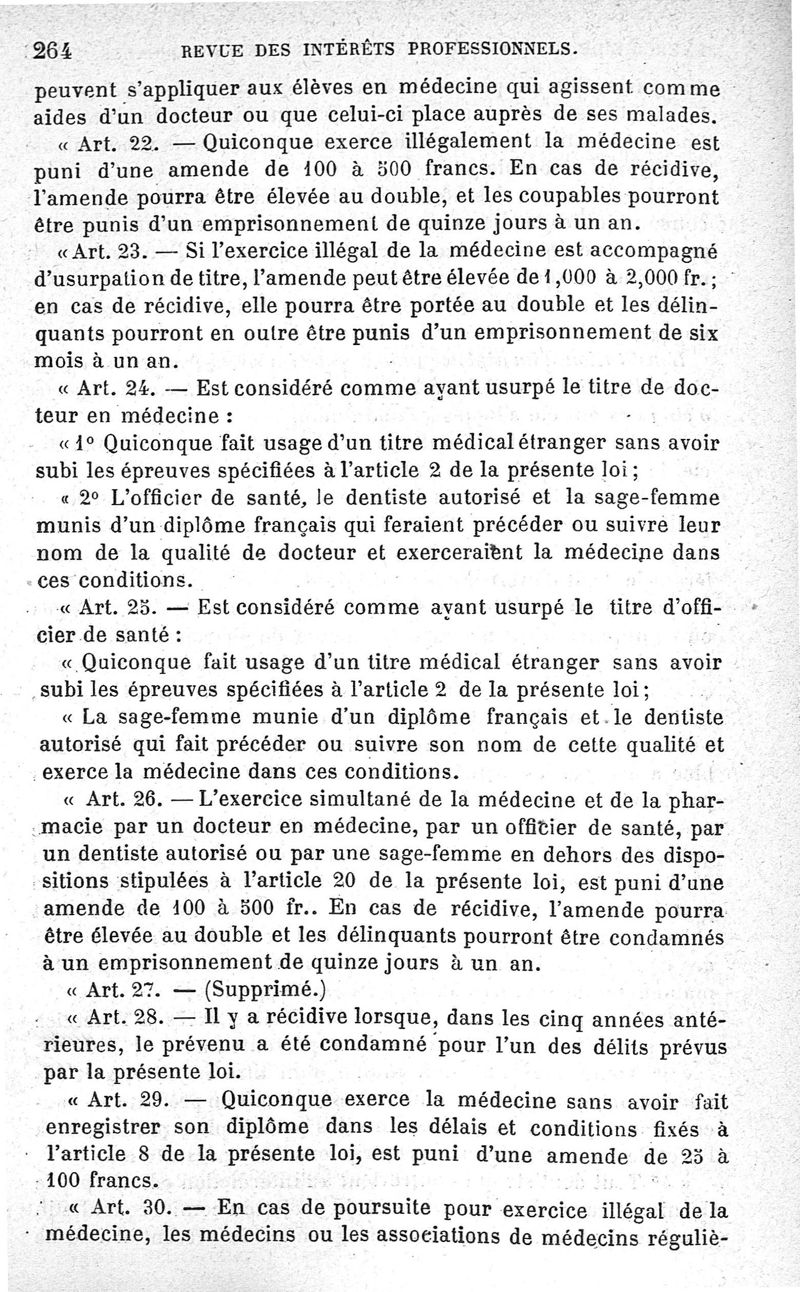 264 REVUE DES INTÉRÊTS PROFESSIONNELS.

peuvent s'appliquer aux élèves en médecine qui agissent comme aides d'un docteur ou que celui-ci place auprès de ses malades.

« Art. 22. — Quiconque exerce illégalement la médecine est puni d'une amende de 100 à 500 francs. En cas de récidive, l'amende pourra être élevée au double, et les coupables pourront être punis d'un emprisonnement de quinze jours à un an.

« Art. 23. — Si l'exercice illégal de la médecine est accompagné d'usurpation de titre, l'amende peut être élevée de 1,000 à 2,000 fr.; en cas de récidive, elle pourra être portée au double et les délinquants pourront en outre être punis d'un emprisonnement de six mois à un an.

« Art. 24. — Est considéré comme ayant usurpé le titre de docteur en médecine :

« 1° Quiconque fait usage d'un titre médical étranger sans avoir subi les épreuves spécifiées à l'article 2 de la présente loi ;

« 2° L'officier de santé, le dentiste autorisé et la sage-femme munis d'un diplôme français qui feraient précéder ou suivre leur nom de la qualité de docteur et exerceraient la médecine dans ces conditions.

« Art. 25. — Est considéré comme ayant usurpé le titre d'officier de santé :

« Quiconque fait usage d'un titre médical étranger sans avoir subi les épreuves spécifiées à l'article 2 de la présente loi ;

« La sage-femme munie d'un diplôme français et le dentiste autorisé qui fait précéder ou suivre son nom de cette qualité et exerce la médecine dans ces conditions.

« Art. 26. — L'exercice simultané de la médecine et de la pharmacie par un docteur en médecine, par un officier de santé, par un dentiste autorisé ou par une sage-femme en dehors des dispositions stipulées à l'article 20 de la présente loi, est puni d'une amende de 100 à 500 fr.. En cas de récidive, l'amende pourra être élevée au double et les délinquants pourront être condamnés à un emprisonnement de quinze jours à un an.

« Art. 27. — (Supprimé.)

« Art. 28. — Il y a récidive lorsque, dans les cinq années antérieures, le prévenu a été condamné pour l'un des délits prévus par la présente loi.

« Art. 29. — Quiconque exerce la médecine sans avoir fait enregistrer son diplôme dans les délais et conditions fixés à l'article 8 de la présente loi, est puni d'une amende de 25 à 100 francs.

« Art. 30. — En cas de poursuite pour exercice illégal de la médecine, les médecins ou les associations de médecins réguliè-